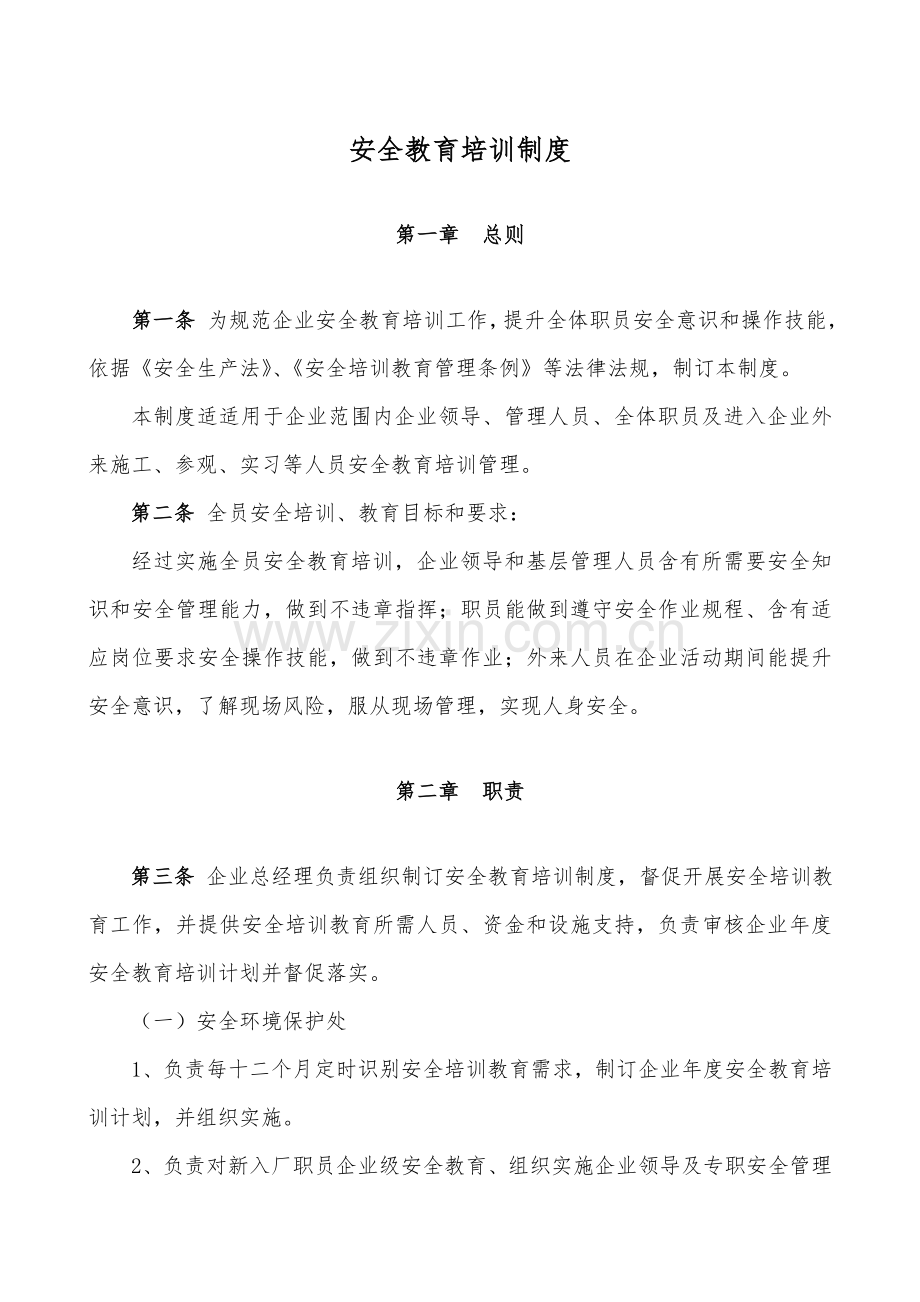 安全教育培训制度

第一章 总则

第一条 为规范企业安全教育培训工作，提升全体职员安全意识和操作技能，依据《安全生产法》、《安全培训教育管理条例》等法律法规，制订本制度。

本制度适适用于企业范围内企业领导、管理人员、全体职员及进入企业外来施工、参观、实习等人员安全教育培训管理。

第二条 全员安全培训、教育目标和要求：

经过实施全员安全教育培训，企业领导和基层管理人员含有所需要安全知识和安全管理能力，做到不违章指挥；职员能做到遵守安全作业规程、含有适应岗位要求安全操作技能，做到不违章作业；外来人员在企业活动期间能提升安全意识，了解现场风险，服从现场管理，实现人身安全。

第二章 职责

第三条 企业总经理负责组织制订安全教育培训制度，督促开展安全培训教育工作，并提供安全培训教育所需人员、资金和设施支持，负责审核企业年度安全教育培训计划并督促落实。

（一）安全环境保护处

1、负责每十二个月定时识别安全培训教育需求，制订企业年度安全教育培训计划，并组织实施。

2、负责对新入厂职员企业级安全教育、组织实施企业领导及专职安全管理

www.zixin.com.cn